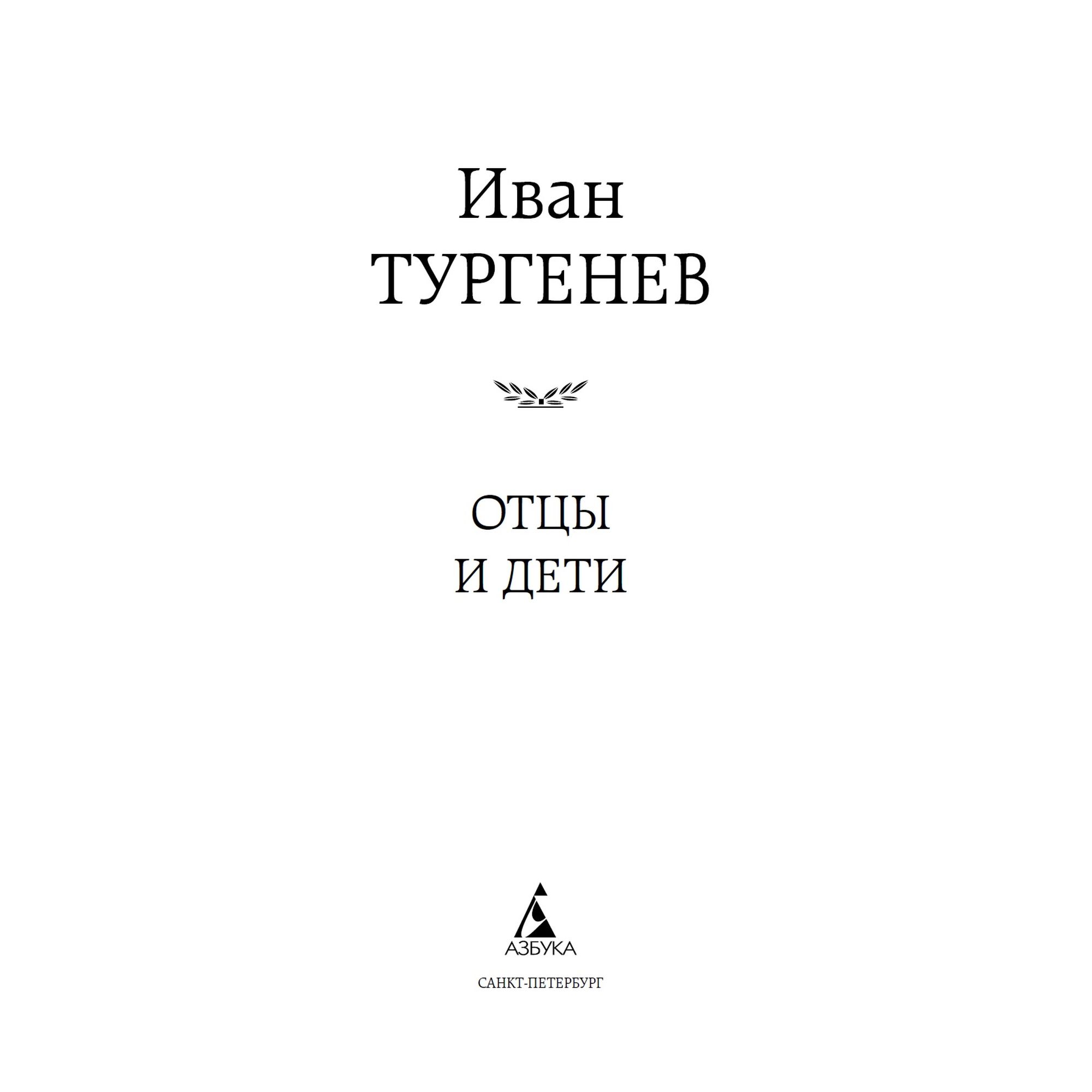 Иван
ТУРГЕНЕВ

ОТЦЫ
И ДЕТИ

АЗБУКА

САНКТ-ПЕТЕРБУРГ